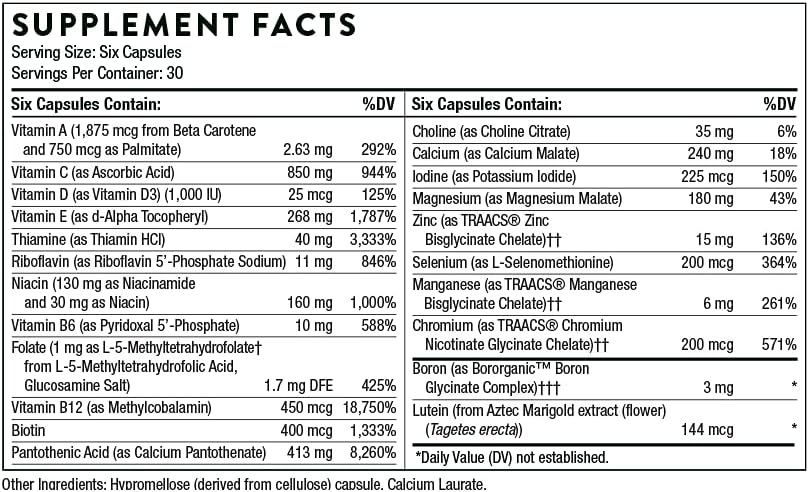 SUPPLEMENT FACTS
Serving Size: Six Capsules
Servings Per Container: 30

| Six Capsules Contain: | | %DV |
|---|---|---|
| Vitamin A (1,875 mcg from Beta Carotene and 750 mcg as Palmitate) | 2.63 mg | 292% |
| Vitamin C (as Ascorbic Acid) | 850 mg | 944% |
| Vitamin D (as Vitamin D3) (1,000 IU) | 25 mcg | 125% |
| Vitamin E (as d-Alpha Tocopheryl) | 268 mg | 1,787% |
| Thiamine (as Thiamin HCl) | 40 mg | 3,333% |
| Riboflavin (as Riboflavin 5'-Phosphate Sodium) | 11 mg | 846% |
| Niacin (130 mg as Niacinamide and 30 mg as Niacin) | 160 mg | 1,000% |
| Vitamin B6 (as Pyridoxal 5'-Phosphate) | 10 mg | 588% |
| Folate (1 mg as L-5-Methyltetrahydrofolate† from L-5-Methyltetrahydrofolic Acid, Glucosamine Salt) | 1.7 mg DFE | 425% |
| Vitamin B12 (as Methylcobalamin) | 450 mcg | 18,750% |
| Biotin | 400 mcg | 1,333% |
| Pantothenic Acid (as Calcium Pantothenate) | 413 mg | 8,260% |

| Six Capsules Contain: | | %DV |
|---|---|---|
| Choline (as Choline Citrate) | 35 mg | 6% |
| Calcium (as Calcium Malate) | 240 mg | 18% |
| Iodine (as Potassium Iodide) | 225 mcg | 150% |
| Magnesium (as Magnesium Malate) | 180 mg | 43% |
| Zinc (as TRAACS® Zinc Bisglycinate Chelate)†† | 15 mg | 136% |
| Selenium (as L-Selenomethionine) | 200 mcg | 364% |
| Manganese (as TRAACS® Manganese Bisglycinate Chelate)†† | 6 mg | 261% |
| Chromium (as TRAACS® Chromium Nicotinate Glycinate Chelate)†† | 200 mcg | 571% |
| Boron (as Bororganic™ Boron Glycinate Complex)††† | 3 mg | * |
| Lutein (from Aztec Marigold extract (flower) (Tagetes erecta)) | 144 mcg | * |

*Daily Value (DV) not established.

Other Ingredients: Hypromellose (derived from cellulose) capsule, Calcium Laurate.